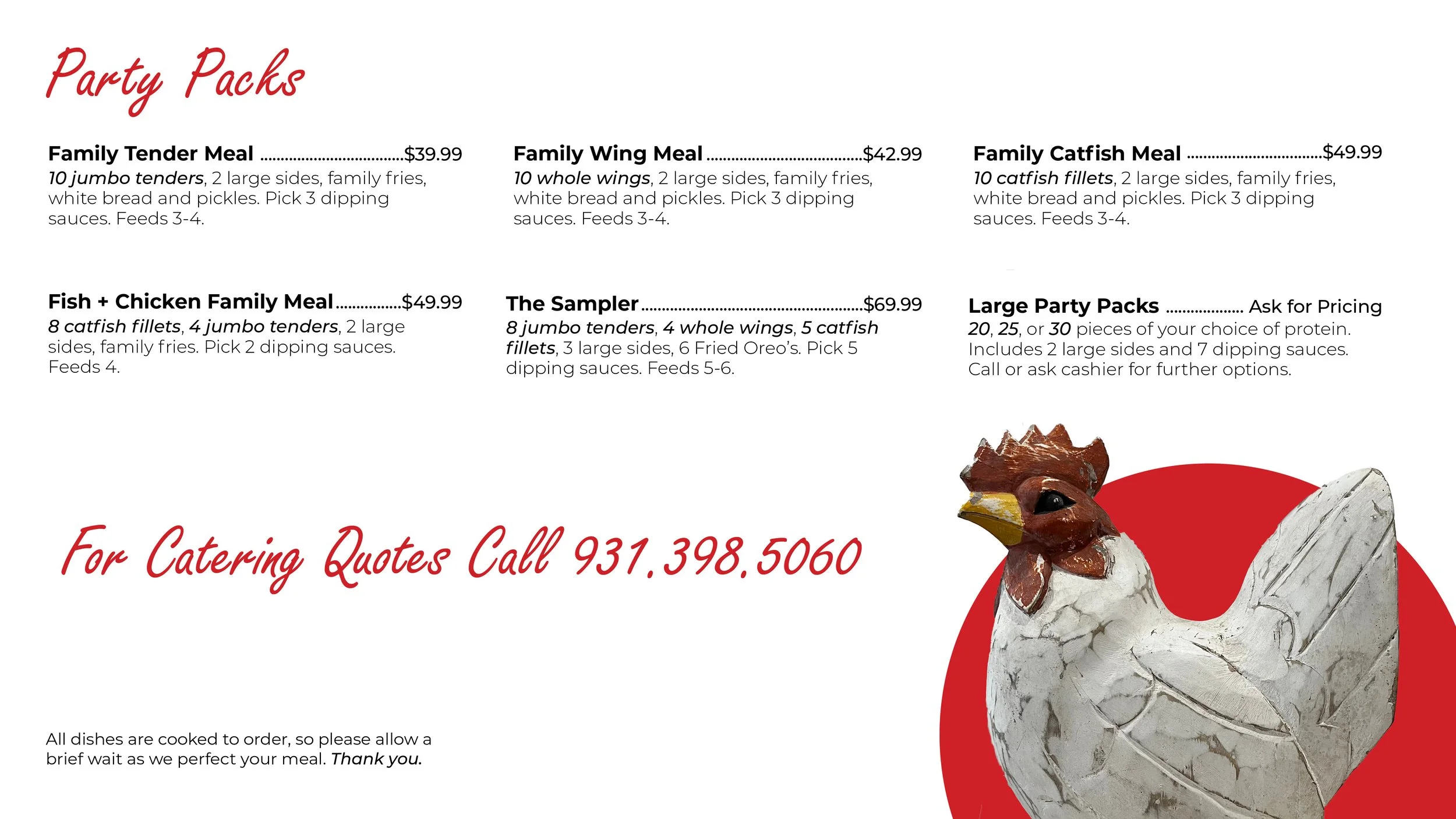 Party Packs

Family Tender Meal $39.99
10 jumbo tenders, 2 large sides, family fries, white bread and pickles. Pick 3 dipping sauces. Feeds 3-4.

Family Wing Meal $42.99
10 whole wings, 2 large sides, family fries, white bread and pickles. Pick 3 dipping sauces. Feeds 3-4.

Family Catfish Meal $49.99
10 catfish fillets, 2 large sides, family fries, white bread and pickles. Pick 3 dipping sauces. Feeds 3-4.

Fish + Chicken Family Meal $49.99
8 catfish fillets, 4 jumbo tenders, 2 large sides, family fries. Pick 2 dipping sauces. Feeds 4.

The Sampler $69.99
8 jumbo tenders, 4 whole wings, 5 catfish fillets, 3 large sides, 6 Fried Oreo's. Pick 5 dipping sauces. Feeds 5-6.

Large Party Packs Ask for Pricing
20, 25, or 30 pieces of your choice of protein. Includes 2 large sides and 7 dipping sauces. Call or ask cashier for further options.

For Catering Quotes Call 931.398.5060

All dishes are cooked to order, so please allow a brief wait as we perfect your meal. Thank you.